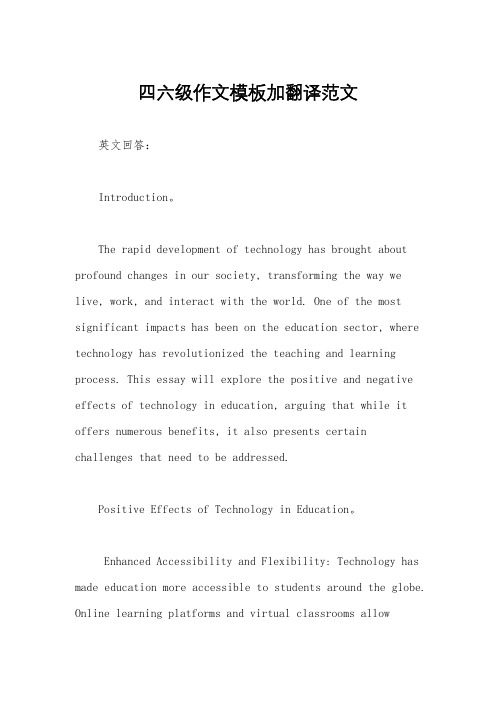 四六级作文模板加翻译范文

英文回答：

Introduction。

The rapid development of technology has brought about profound changes in our society, transforming the way we live, work, and interact with the world. One of the most significant impacts has been on the education sector, where technology has revolutionized the teaching and learning process. This essay will explore the positive and negative effects of technology in education, arguing that while it offers numerous benefits, it also presents certain challenges that need to be addressed.

Positive Effects of Technology in Education。

Enhanced Accessibility and Flexibility: Technology has made education more accessible to students around the globe. Online learning platforms and virtual classrooms allow